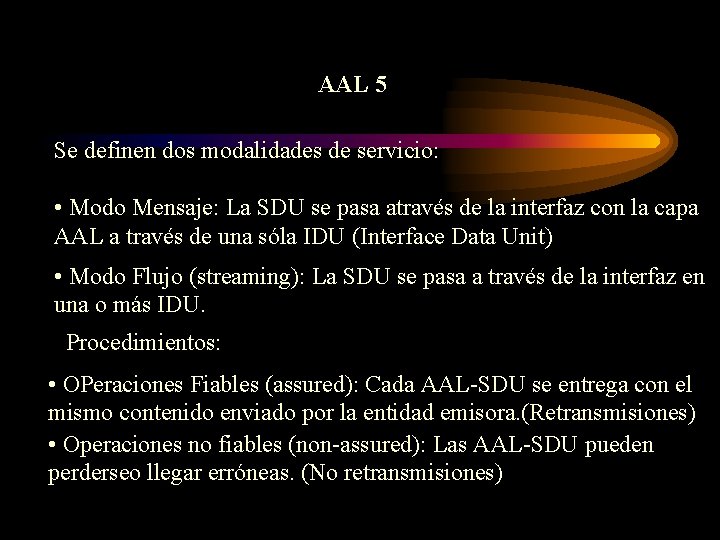 AAL 5

Se definen dos modalidades de servicio:

• Modo Mensaje: La SDU se pasa através de la interfaz con la capa AAL a través de una sóla IDU (Interface Data Unit)

• Modo Flujo (streaming): La SDU se pasa a través de la interfaz en una o más IDU.

Procedimientos:

• OPeraciones Fiables (assured): Cada AAL-SDU se entrega con el mismo contenido enviado por la entidad emisora.(Retransmisiones)

• Operaciones no fiables (non-assured): Las AAL-SDU pueden perderseo llegar erróneas. (No retransmisiones)